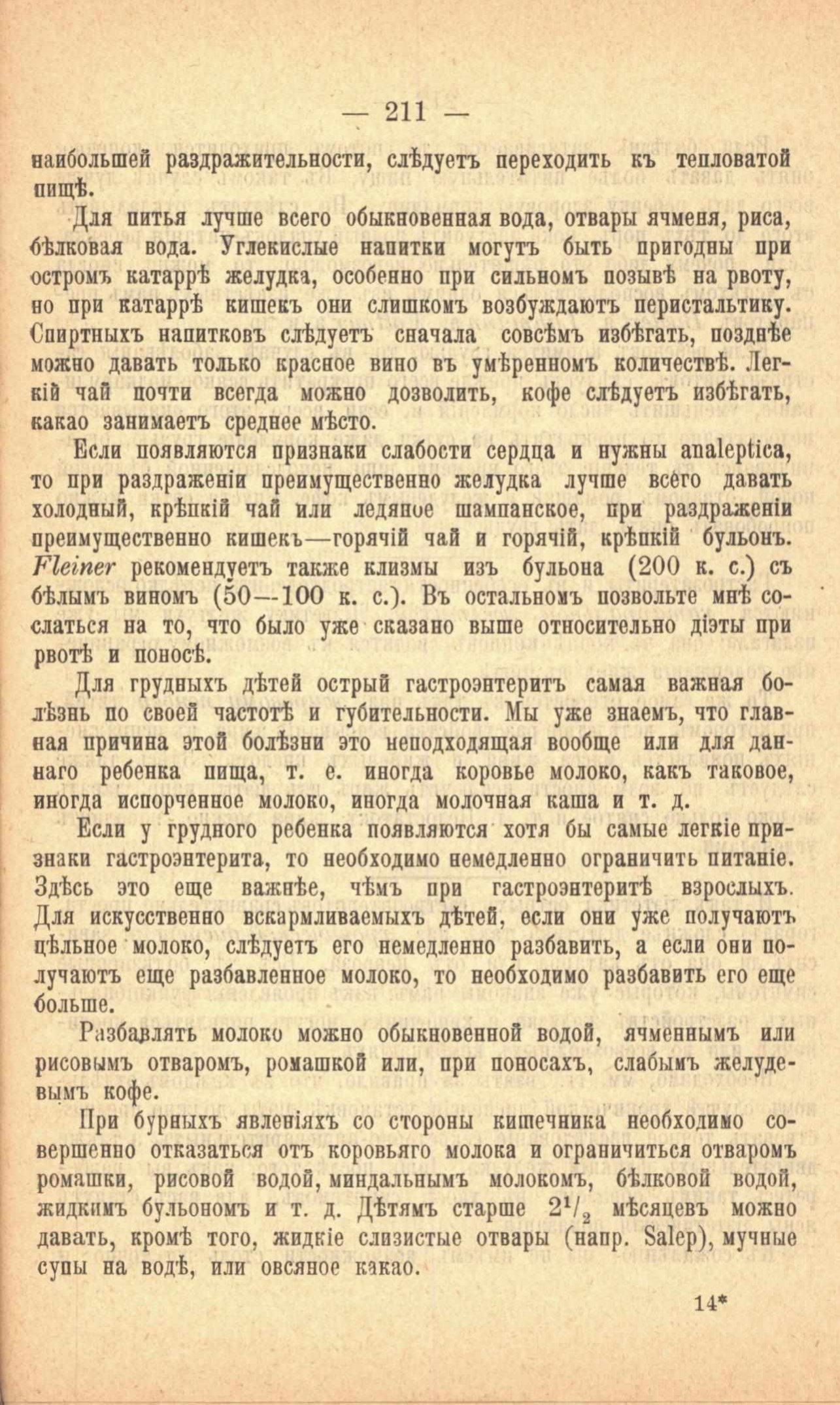 — 211 —

наибольшей раздражительности, слѣдуетъ переходить къ тепловатой пищѣ.

Для питья лучше всего обыкновенная вода, отвары ячменя, риса, бѣлковая вода. Углекислые напитки могутъ быть пригодны при остромъ катаррѣ желудка, особенно при сильномъ позывѣ на рвоту, но при катаррѣ кишекъ они слишкомъ возбуждаютъ перистальтику. Спиртныхъ напитковъ слѣдуетъ сначала совсѣмъ избѣгать, позднѣе можно давать только красное вино въ умѣренномъ количествѣ. Легкій чай почти всегда можно дозволить, кофе слѣдуетъ избѣгать, какао занимаетъ среднее мѣсто.

Если появляются признаки слабости сердца и нужны analeptica, то при раздраженіи преимущественно желудка лучше всего давать холодный, крѣпкій чай или ледяное шампанское, при раздраженіи преимущественно кишекъ—горячій чай и горячій, крѣпкій бульонъ. Fleiner рекомендуетъ также клизмы изъ бульона (200 к. с.) съ бѣлымъ виномъ (50—100 к. с.). Въ остальномъ позвольте мнѣ сослаться на то, что было уже сказано выше относительно діэты при рвотѣ и поносѣ.

Для грудныхъ дѣтей острый гастроэнтеритъ самая важная болѣзнь по своей частотѣ и губительности. Мы уже знаемъ, что главная причина этой болѣзни это неподходящая вообще или для даннаго ребенка пища, т. е. иногда коровье молоко, какъ таковое, иногда испорченное молоко, иногда молочная каша и т. д.

Если у грудного ребенка появляются хотя бы самые легкіе признаки гастроэнтерита, то необходимо немедленно ограничить питаніе. Здѣсь это еще важнѣе, чѣмъ при гастроэнтеритѣ взрослыхъ. Для искусственно вскармливаемыхъ дѣтей, если они уже получаютъ цѣльное молоко, слѣдуетъ его немедленно разбавить, а если они получаютъ еще разбавленное молоко, то необходимо разбавить его еще больше.

Разбавлять молоко можно обыкновенной водой, ячменнымъ или рисовымъ отваромъ, ромашкой или, при поносахъ, слабымъ желудевымъ кофе.

При бурныхъ явленіяхъ со стороны кишечника необходимо совершенно отказаться отъ коровьяго молока и ограничиться отваромъ ромашки, рисовой водой, миндальнымъ молокомъ, бѣлковой водой, жидкимъ бульономъ и т. д. Дѣтямъ старше $2^1/_2$ мѣсяцевъ можно давать, кромѣ того, жидкіе слизистые отвары (напр. Salep), мучные супы на водѣ, или овсяное какао.

14*